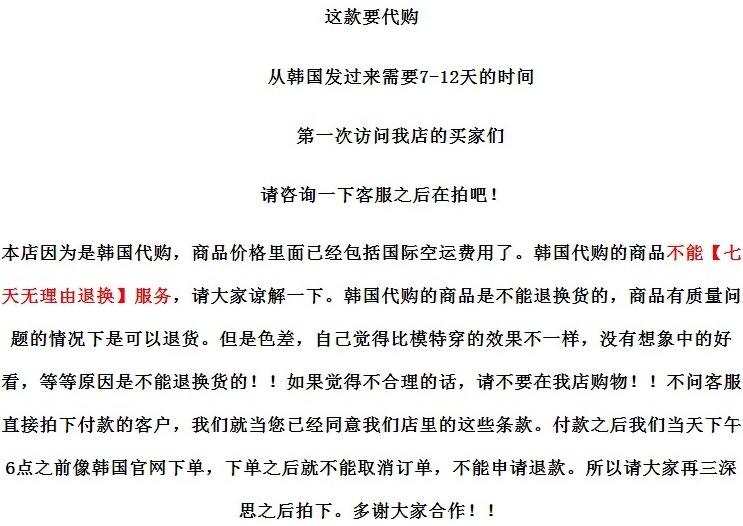 这款要代购

从韩国发过来需要7-12天的时间

第一次访问我店的买家们

请咨询一下客服之后在拍吧！

本店因为是韩国代购，商品价格里面已经包括国际空运费用了。韩国代购的商品不能【七天无理由退换】服务，请大家谅解一下。韩国代购的商品是不能退换货的，商品有质量问题的情况下是可以退货。但是色差，自己觉得比模特穿的效果不一样，没有想象中的好看，等等原因是不能退换货的！！如果觉得不合理的话，请不要在我店购物！！不问客服直接拍下付款的客户，我们就当您已经同意我们店里的这些条款。付款之后我们当天下午6点之前像韩国官网下单，下单之后就不能取消订单，不能申请退款。所以请大家再三深思之后拍下。多谢大家合作！！